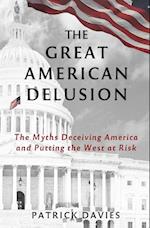 THE GREAT AMERICAN DELUSION

The Myths Deceiving America and Putting the West at Risk

PATRICK DAVIES